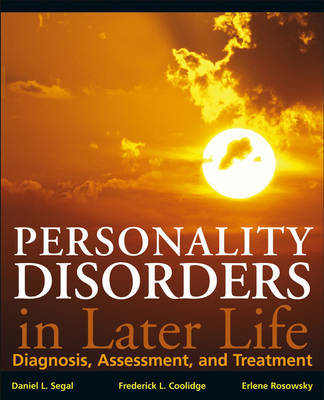 PERSONALITY DISORDERS in Later Life

Diagnosis, Assessment, and Treatment

Daniel L. Segal    Frederick L. Coolidge    Erlene Rosowsky